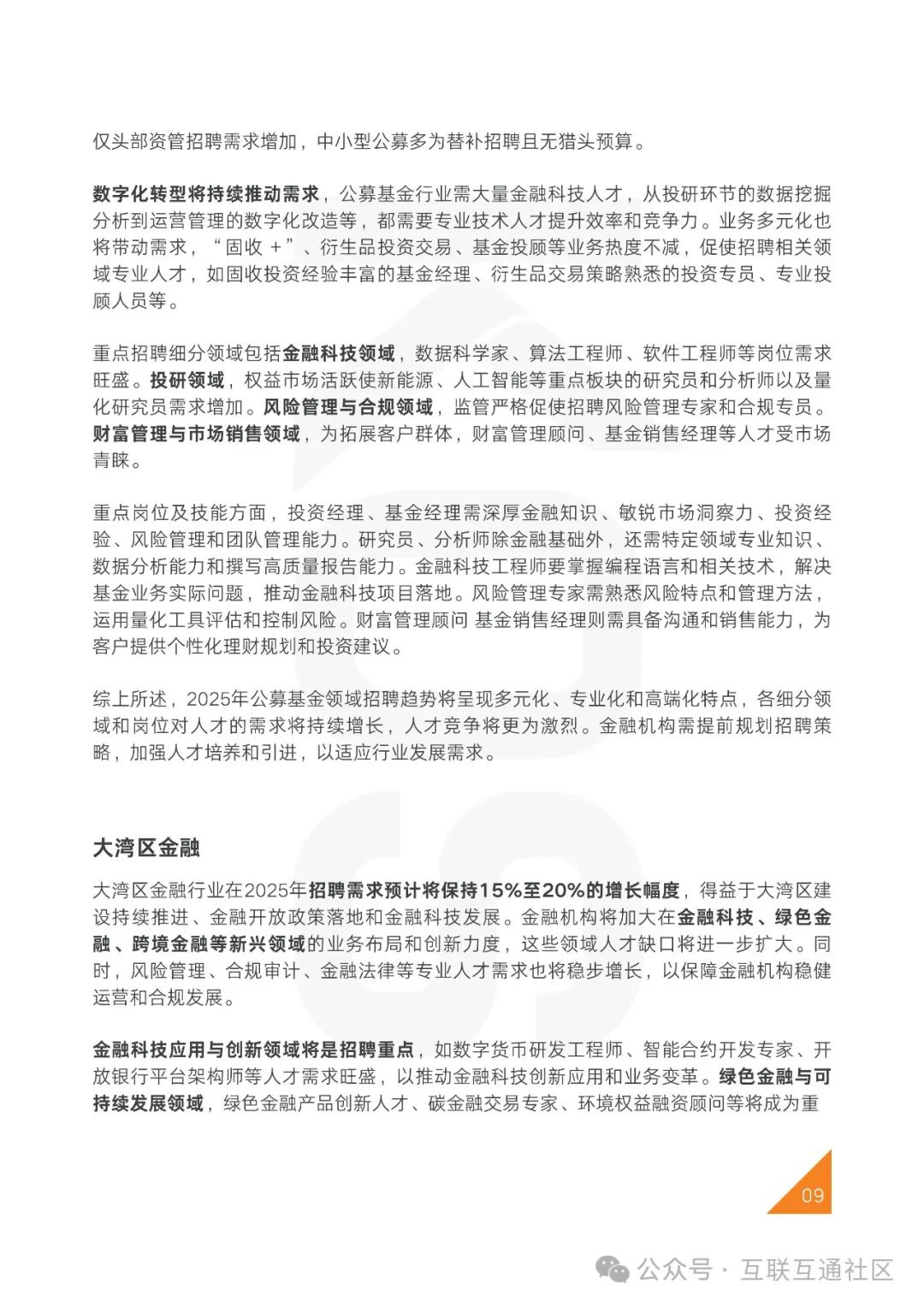 仅头部资管招聘需求增加，中小型公募多为替补招聘且无猎头预算。

数字化转型将持续推动需求，公募基金行业需大量金融科技人才，从投研环节的数据挖掘分析到运营管理的数字化改造等，都需要专业技术人才提升效率和竞争力。业务多元化也将带动需求，“固收 +”、衍生品投资交易、基金投顾等业务热度不减，促使招聘相关领域专业人才，如固收投资经验丰富的基金经理、衍生品交易策略熟悉的投资专员、专业投顾人员等。

重点招聘细分领域包括金融科技领域，数据科学家、算法工程师、软件工程师等岗位需求旺盛。投研领域，权益市场活跃使新能源、人工智能等重点板块的研究员和分析师以及量化研究员需求增加。风险管理与合规领域，监管严格促使招聘风险管理专家和合规专员。财富管理与市场销售领域，为拓展客户群体，财富管理顾问、基金销售经理等人才受市场青睐。

重点岗位及技能方面，投资经理、基金经理需深厚金融知识、敏锐市场洞察力、投资经验、风险管理和团队管理能力。研究员、分析师除金融基础外，还需特定领域专业知识、数据分析能力和撰写高质量报告能力。金融科技工程师要掌握编程语言和相关技术，解决基金业务实际问题，推动金融科技项目落地。风险管理专家需熟悉风险特点和管理方法，运用量化工具评估和控制风险。财富管理顾问 基金销售经理则需具备沟通和销售能力，为客户提供个性化理财规划和投资建议。

综上所述，2025年公募基金领域招聘趋势将呈现多元化、专业化和高端化特点，各细分领域和岗位对人才的需求将持续增长，人才竞争将更为激烈。金融机构需提前规划招聘策略，加强人才培养和引进，以适应行业发展需求。

大湾区金融

大湾区金融行业在2025年招聘需求预计将保持15%至20%的增长幅度，得益于大湾区建设持续推进、金融开放政策落地和金融科技发展。金融机构将加大在金融科技、绿色金融、跨境金融等新兴领域的业务布局和创新力度，这些领域人才缺口将进一步扩大。同时，风险管理、合规审计、金融法律等专业人才需求也将稳步增长，以保障金融机构稳健运营和合规发展。

金融科技应用与创新领域将是招聘重点，如数字货币研发工程师、智能合约开发专家、开放银行平台架构师等人才需求旺盛，以推动金融科技创新应用和业务变革。绿色金融与可持续发展领域，绿色金融产品创新人才、碳金融交易专家、环境权益融资顾问等将成为重

09

公众号 · 互联互通社区